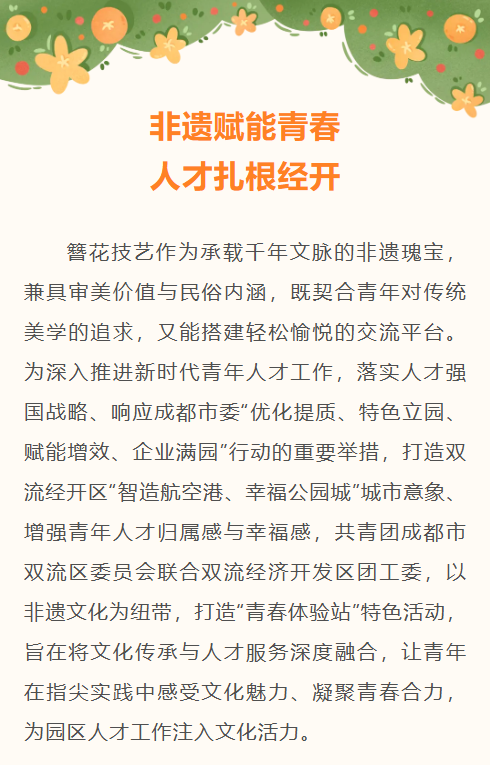 非遗赋能青春
人才扎根经开

簪花技艺作为承载千年文脉的非遗瑰宝，兼具审美价值与民俗内涵，既契合青年对传统美学的追求，又能搭建轻松愉悦的交流平台。为深入推进新时代青年人才工作，落实人才强国战略、响应成都市委“优化提质、特色立园、赋能增效、企业满园”行动的重要举措，打造双流经开区“智造航空港、幸福公园城”城市意象、增强青年人才归属感与幸福感，共青团成都市双流区委员会联合双流经济开发区团工委，以非遗文化为纽带，打造“青春体验站”特色活动，旨在将文化传承与人才服务深度融合，让青年在指尖实践中感受文化魅力、凝聚青春合力，为园区人才工作注入文化活力。